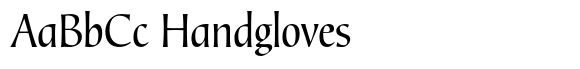 AaBbCc Handgloves